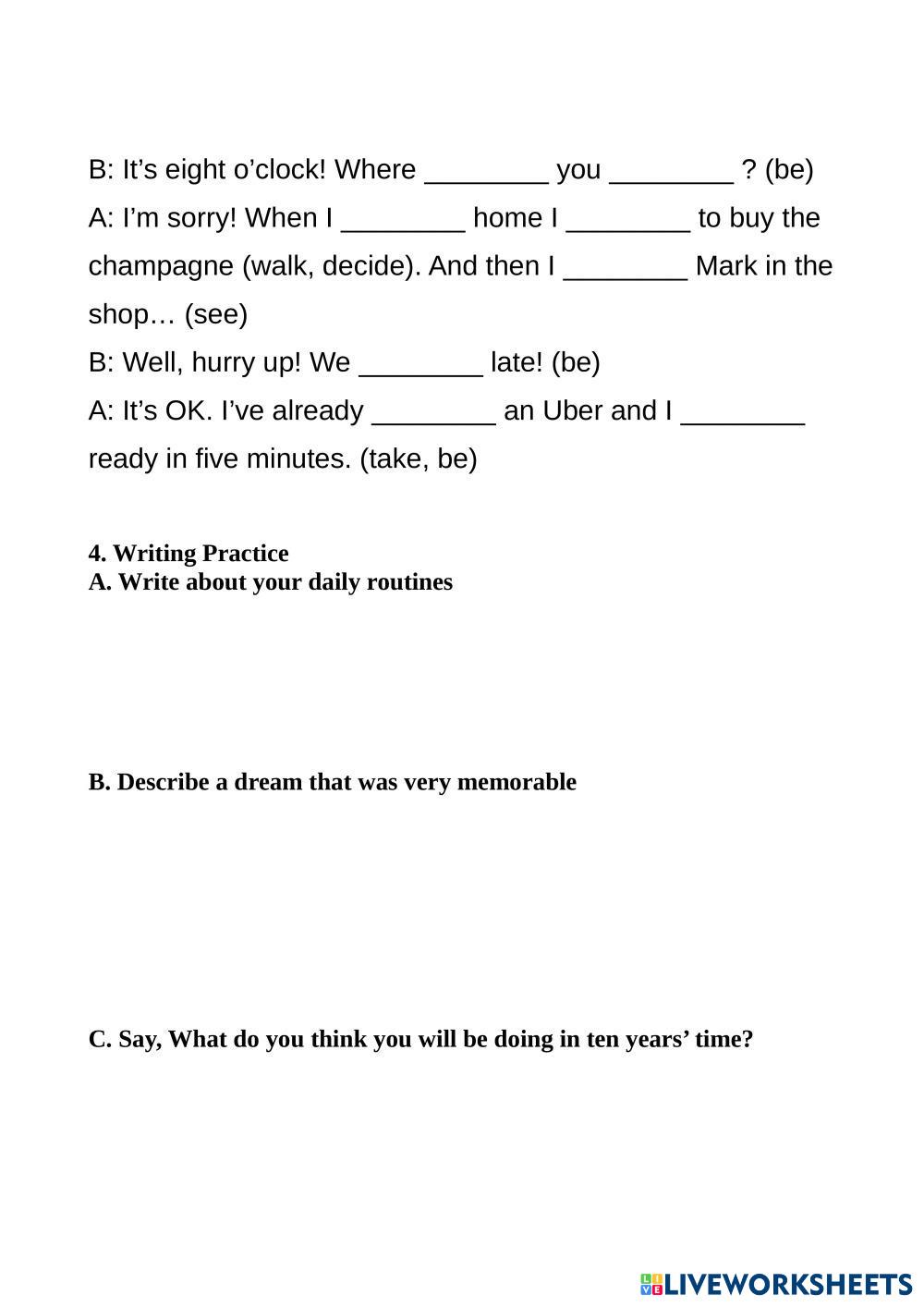 B: It’s eight o’clock! Where ________ you ________ ? (be)
A: I’m sorry! When I ________ home I ________ to buy the champagne (walk, decide). And then I ________ Mark in the shop… (see)
B: Well, hurry up! We ________ late! (be)
A: It’s OK. I’ve already ________ an Uber and I ________ ready in five minutes. (take, be)

4. Writing Practice
A. Write about your daily routines

B. Describe a dream that was very memorable

C. Say, What do you think you will be doing in ten years’ time?

LIVEWORKSHEETS